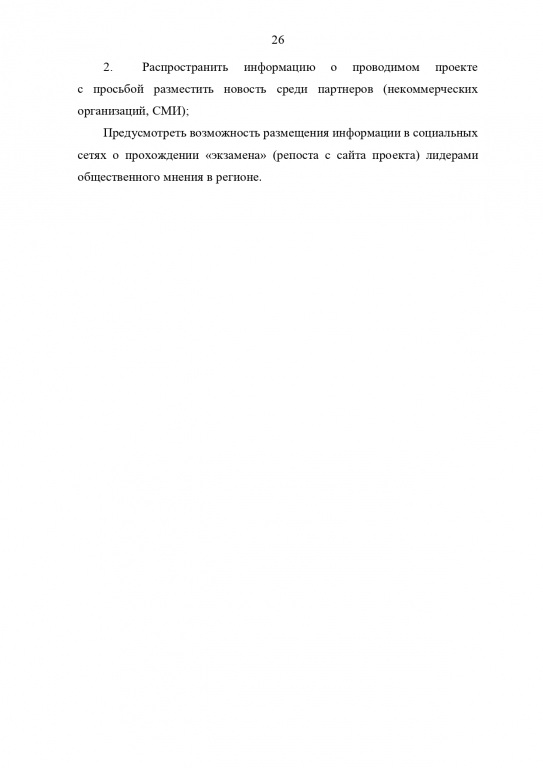 26

2. Распространить информацию о проводимом проекте с просьбой разместить новость среди партнеров (некоммерческих организаций, СМИ);

Предусмотреть возможность размещения информации в социальных сетях о прохождении «экзамена» (репоста с сайта проекта) лидерами общественного мнения в регионе.